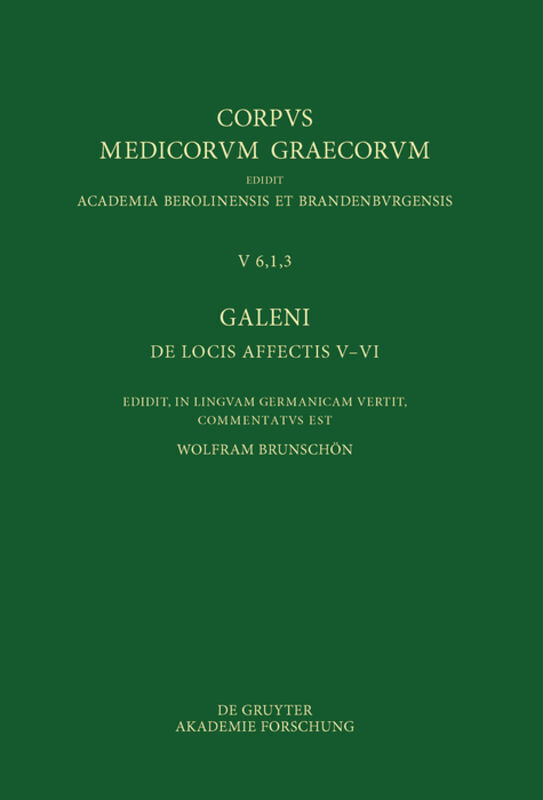 CORPVS
MEDICORVM GRAECORVM
EDIDIT
ACADEMIA BEROLINENSIS ET BRANDENBVRGENSIS

V 6,1,3

GALENI
DE LOCIS AFFECTIS V–VI

EDIDIT, IN LINGVAM GERMANICAM VERTIT, COMMENTATVS EST
WOLFRAM BRUNSCHÖN

DE GRUYTER
AKADEMIE FORSCHUNG